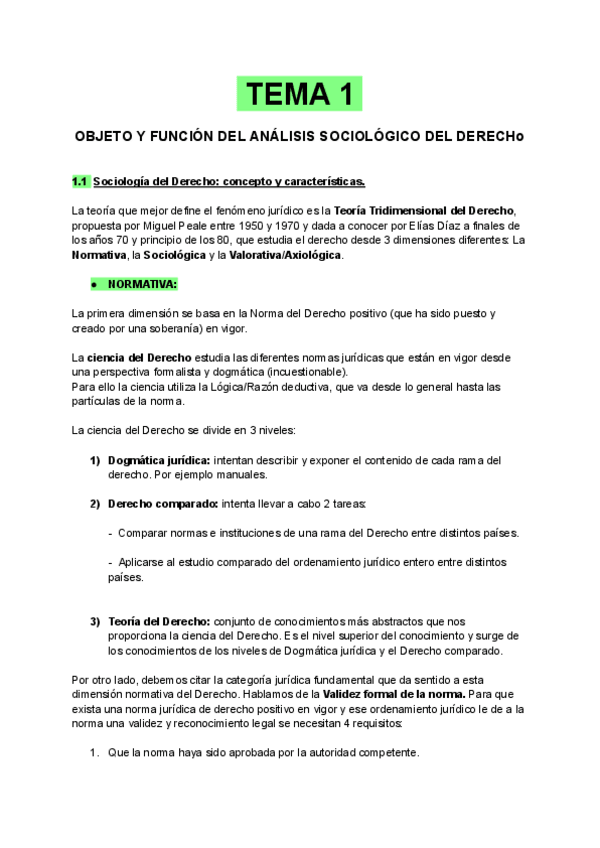 TEMA 1

OBJETO Y FUNCIÓN DEL ANÁLISIS SOCIOLÓGICO DEL DERECHo

1.1 Sociología del Derecho: concepto y características.

La teoría que mejor define el fenómeno jurídico es la Teoría Tridimensional del Derecho, propuesta por Miguel Peale entre 1950 y 1970 y dada a conocer por Elías Díaz a finales de los años 70 y principio de los 80, que estudia el derecho desde 3 dimensiones diferentes: La Normativa, la Sociológica y la Valorativa/Axiológica.

● NORMATIVA:

La primera dimensión se basa en la Norma del Derecho positivo (que ha sido puesto y creado por una soberanía) en vigor.

La ciencia del Derecho estudia las diferentes normas jurídicas que están en vigor desde una perspectiva formalista y dogmática (incuestionable).
Para ello la ciencia utiliza la Lógica/Razón deductiva, que va desde lo general hasta las partículas de la norma.

La ciencia del Derecho se divide en 3 niveles:

1) Dogmática jurídica: intentan describir y exponer el contenido de cada rama del derecho. Por ejemplo manuales.

2) Derecho comparado: intenta llevar a cabo 2 tareas:

- Comparar normas e instituciones de una rama del Derecho entre distintos países.

- Aplicarse al estudio comparado del ordenamiento jurídico entero entre distintos países.

3) Teoría del Derecho: conjunto de conocimientos más abstractos que nos proporciona la ciencia del Derecho. Es el nivel superior del conocimiento y surge de los conocimientos de los niveles de Dogmática jurídica y el Derecho comparado.

Por otro lado, debemos citar la categoría jurídica fundamental que da sentido a esta dimensión normativa del Derecho. Hablamos de la Validez formal de la norma. Para que exista una norma jurídica de derecho positivo en vigor y ese ordenamiento jurídico le de a la norma una validez y reconocimiento legal se necesitan 4 requisitos:

1. Que la norma haya sido aprobada por la autoridad competente.